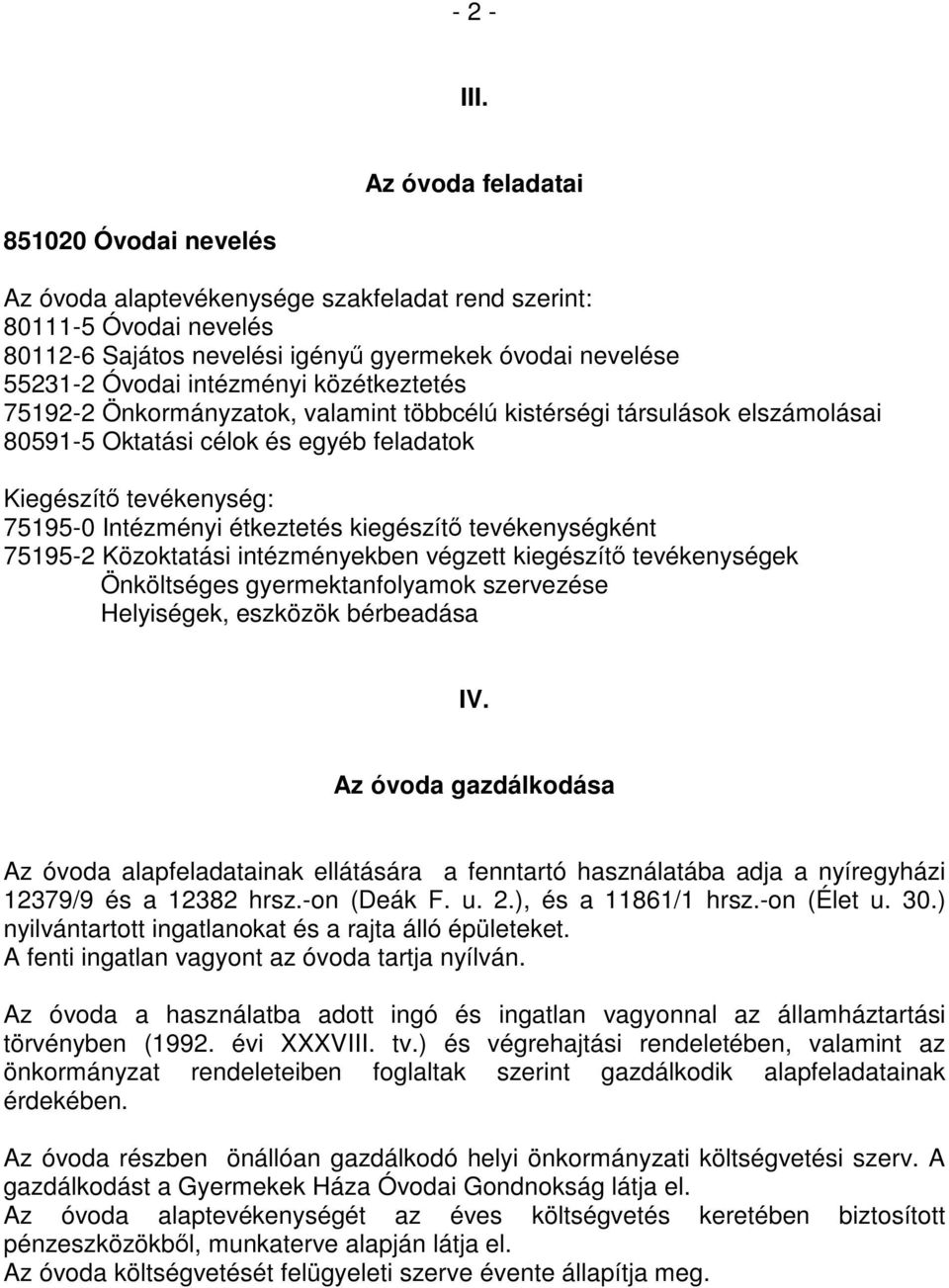 - 2 -

III.

Az óvoda feladatai

851020 Óvodai nevelés

Az óvoda alaptevékenysége szakfeladat rend szerint:
80111-5 Óvodai nevelés
80112-6 Sajátos nevelési igényű gyermekek óvodai nevelése
55231-2 Óvodai intézményi közétkeztetés
75192-2 Önkormányzatok, valamint többcélú kistérségi társulások elszámolásai
80591-5 Oktatási célok és egyéb feladatok

Kiegészítő tevékenység:
75195-0 Intézményi étkeztetés kiegészítő tevékenységként
75195-2 Közoktatási intézményekben végzett kiegészítő tevékenységek
Önköltséges gyermektanfolyamok szervezése
Helyiségek, eszközök bérbeadása

IV.

Az óvoda gazdálkodása

Az óvoda alapfeladatainak ellátására a fenntartó használatába adja a nyíregyházi 12379/9 és a 12382 hrsz.-on (Deák F. u. 2.), és a 11861/1 hrsz.-on (Élet u. 30.) nyilvántartott ingatlanokat és a rajta álló épületeket.
A fenti ingatlan vagyont az óvoda tartja nyílván.

Az óvoda a használatba adott ingó és ingatlan vagyonnal az államháztartási törvényben (1992. évi XXXVIII. tv.) és végrehajtási rendeletében, valamint az önkormányzat rendeleteiben foglaltak szerint gazdálkodik alapfeladatainak érdekében.

Az óvoda részben önállóan gazdálkodó helyi önkormányzati költségvetési szerv. A gazdálkodást a Gyermekek Háza Óvodai Gondnokság látja el.
Az óvoda alaptevékenységét az éves költségvetés keretében biztosított pénzeszközökből, munkaterve alapján látja el.
Az óvoda költségvetését felügyeleti szerve évente állapítja meg.